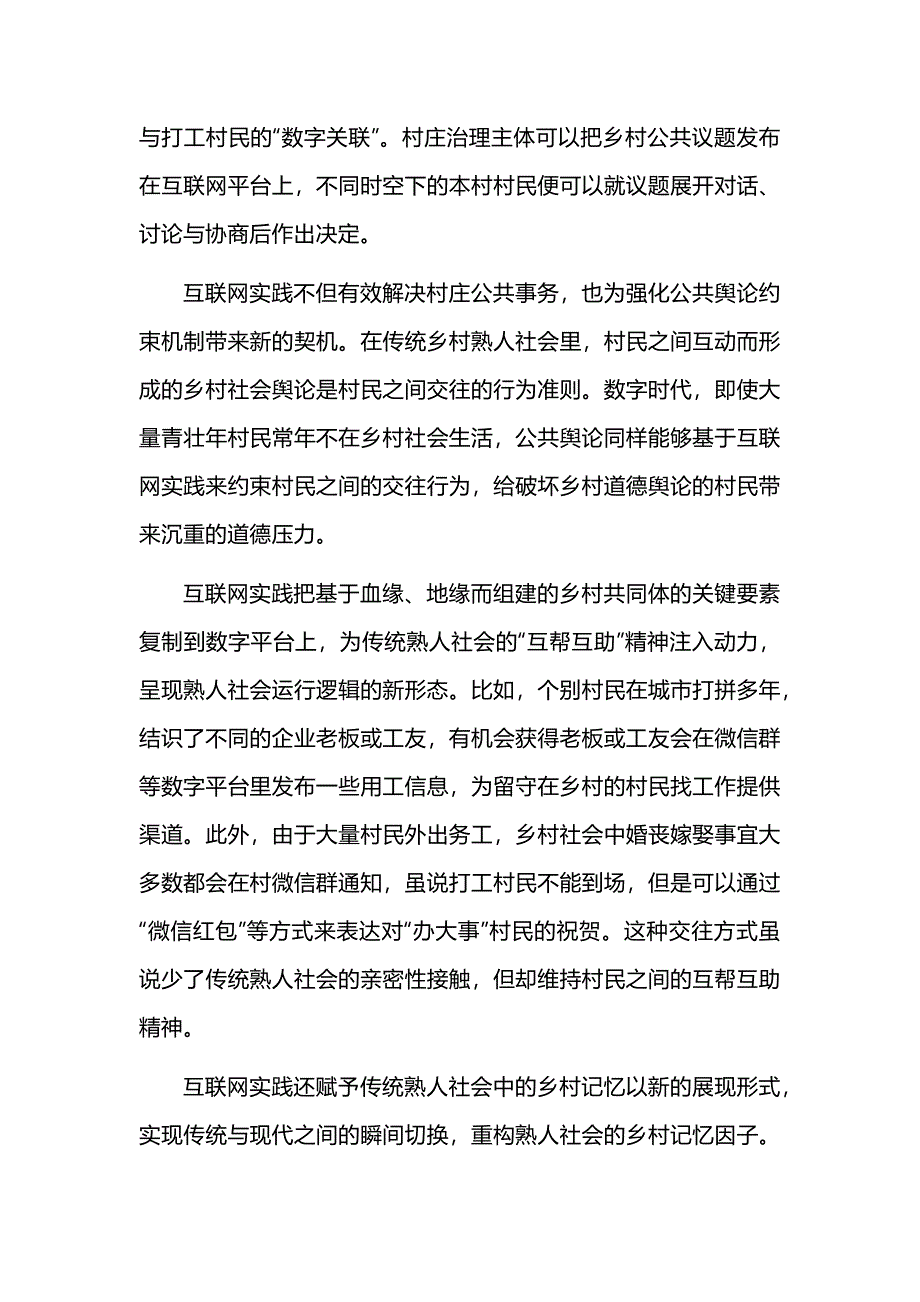 与打工村民的“数字关联”。村庄治理主体可以把乡村公共议题发布在互联网平台上，不同时空下的本村村民便可以就议题展开对话、讨论与协商后作出决定。

互联网实践不但有效解决村庄公共事务，也为强化公共舆论约束机制带来新的契机。在传统乡村熟人社会里，村民之间互动而形成的乡村社会舆论是村民之间交往的行为准则。数字时代，即使大量青壮年村民常年不在乡村社会生活，公共舆论同样能够基于互联网实践来约束村民之间的交往行为，给破坏乡村道德舆论的村民带来沉重的道德压力。

互联网实践把基于血缘、地缘而组建的乡村共同体的关键要素复制到数字平台上，为传统熟人社会的“互帮互助”精神注入动力，呈现熟人社会运行逻辑的新形态。比如，个别村民在城市打拼多年，结识了不同的企业老板或工友，有机会获得老板或工友会在微信群等数字平台里发布一些用工信息，为留守在乡村的村民找工作提供渠道。此外，由于大量村民外出务工，乡村社会中婚丧嫁娶事宜大多数都会在村微信群通知，虽说打工村民不能到场，但是可以通过“微信红包”等方式来表达对“办大事”村民的祝贺。这种交往方式虽说少了传统熟人社会的亲密性接触，但却维持村民之间的互帮互助精神。

互联网实践还赋予传统熟人社会中的乡村记忆以新的展现形式，实现传统与现代之间的瞬间切换，重构熟人社会的乡村记忆因子。